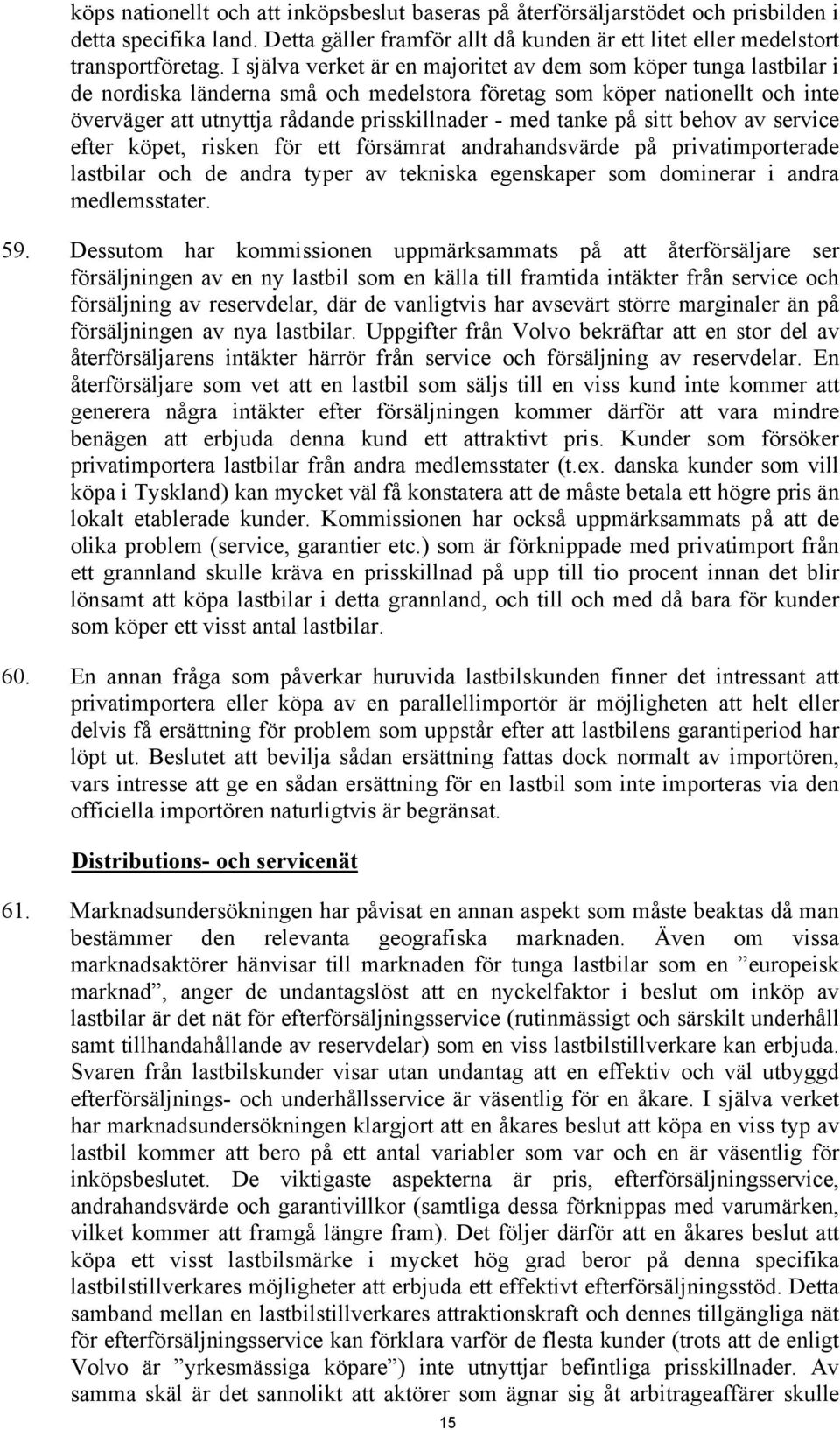 köps nationellt och att inköpsbeslut baseras på återförsäljarstödet och prisbilden i detta specifika land. Detta gäller framför allt då kunden är ett litet eller medelstort transportföretag. I själva verket är en majoritet av dem som köper tunga lastbilar i de nordiska länderna små och medelstora företag som köper nationellt och inte överväger att utnyttja rådande prisskillnader - med tanke på sitt behov av service efter köpet, risken för ett försämrat andrahandsvärde på privatimporterade lastbilar och de andra typer av tekniska egenskaper som dominerar i andra medlemsstater.

59. Dessutom har kommissionen uppmärksammats på att återförsäljare ser försäljningen av en ny lastbil som en källa till framtida intäkter från service och försäljning av reservdelar, där de vanligtvis har avsevärt större marginaler än på försäljningen av nya lastbilar. Uppgifter från Volvo bekräftar att en stor del av återförsäljarens intäkter härrör från service och försäljning av reservdelar. En återförsäljare som vet att en lastbil som säljs till en viss kund inte kommer att generera några intäkter efter försäljningen kommer därför att vara mindre benägen att erbjuda denna kund ett attraktivt pris. Kunder som försöker privatimportera lastbilar från andra medlemsstater (t.ex. danska kunder som vill köpa i Tyskland) kan mycket väl få konstatera att de måste betala ett högre pris än lokalt etablerade kunder. Kommissionen har också uppmärksammats på att de olika problem (service, garantier etc.) som är förknippade med privatimport från ett grannland skulle kräva en prisskillnad på upp till tio procent innan det blir lönsamt att köpa lastbilar i detta grannland, och till och med då bara för kunder som köper ett visst antal lastbilar.

60. En annan fråga som påverkar huruvida lastbilskunden finner det intressant att privatimportera eller köpa av en parallellimportör är möjligheten att helt eller delvis få ersättning för problem som uppstår efter att lastbilens garantiperiod har löpt ut. Beslutet att bevilja sådan ersättning fattas dock normalt av importören, vars intresse att ge en sådan ersättning för en lastbil som inte importeras via den officiella importören naturligtvis är begränsat.

Distributions- och servicenät

61. Marknadsundersökningen har påvisat en annan aspekt som måste beaktas då man bestämmer den relevanta geografiska marknaden. Även om vissa marknadsaktörer hänvisar till marknaden för tunga lastbilar som en ”europeisk marknad”, anger de undantagslöst att en nyckelfaktor i beslut om inköp av lastbilar är det nät för efterförsäljningsservice (rutinmässigt och särskilt underhåll samt tillhandahållande av reservdelar) som en viss lastbilstillverkare kan erbjuda. Svaren från lastbilskunder visar utan undantag att en effektiv och väl utbyggd efterförsäljnings- och underhållsservice är väsentlig för en åkare. I själva verket har marknadsundersökningen klargjort att en åkares beslut att köpa en viss typ av lastbil kommer att bero på ett antal variabler som var och en är väsentlig för inköpsbeslutet. De viktigaste aspekterna är pris, efterförsäljningsservice, andrahandsvärde och garantivillkor (samtliga dessa förknippas med varumärken, vilket kommer att framgå längre fram). Det följer därför att en åkares beslut att köpa ett visst lastbilsmärke i mycket hög grad beror på denna specifika lastbilstillverkares möjligheter att erbjuda ett effektivt efterförsäljningsstöd. Detta samband mellan en lastbilstillverkares attraktionskraft och dennes tillgängliga nät för efterförsäljningsservice kan förklara varför de flesta kunder (trots att de enligt Volvo är ”yrkesmässiga köpare”) inte utnyttjar befintliga prisskillnader. Av samma skäl är det sannolikt att aktörer som ägnar sig åt arbitrageaffärer skulle

15